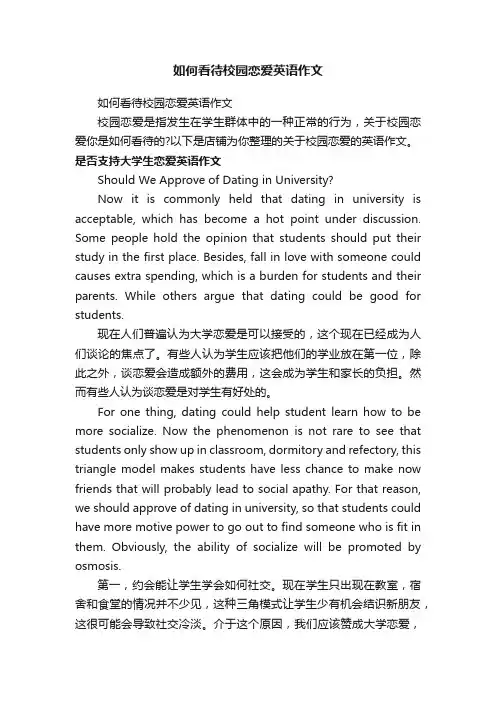 如何看待校园恋爱英语作文

如何看待校园恋爱英语作文

校园恋爱是指发生在学生群体中的一种正常的行为，关于校园恋爱你是如何看待的?以下是店铺为你整理的关于校园恋爱的英语作文。

是否支持大学生恋爱英语作文

Should We Approve of Dating in University?

Now it is commonly held that dating in university is acceptable, which has become a hot point under discussion. Some people hold the opinion that students should put their study in the first place. Besides, fall in love with someone could causes extra spending, which is a burden for students and their parents. While others argue that dating could be good for students.

现在人们普遍认为大学恋爱是可以接受的，这个现在已经成为人们谈论的焦点了。有些人认为学生应该把他们的学业放在第一位，除此之外，谈恋爱会造成额外的费用，这会成为学生和家长的负担。然而有些人认为谈恋爱是对学生有好处的。

For one thing, dating could help student learn how to be more socialize. Now the phenomenon is not rare to see that students only show up in classroom, dormitory and refectory, this triangle model makes students have less chance to make now friends that will probably lead to social apathy. For that reason, we should approve of dating in university, so that students could have more motive power to go out to find someone who is fit in them. Obviously, the ability of socialize will be promoted by osmosis.

第一，约会能让学生学会如何社交。现在学生只出现在教室，宿舍和食堂的情况并不少见，这种三角模式让学生少有机会结识新朋友，这很可能会导致社交冷淡。介于这个原因，我们应该赞成大学恋爱，